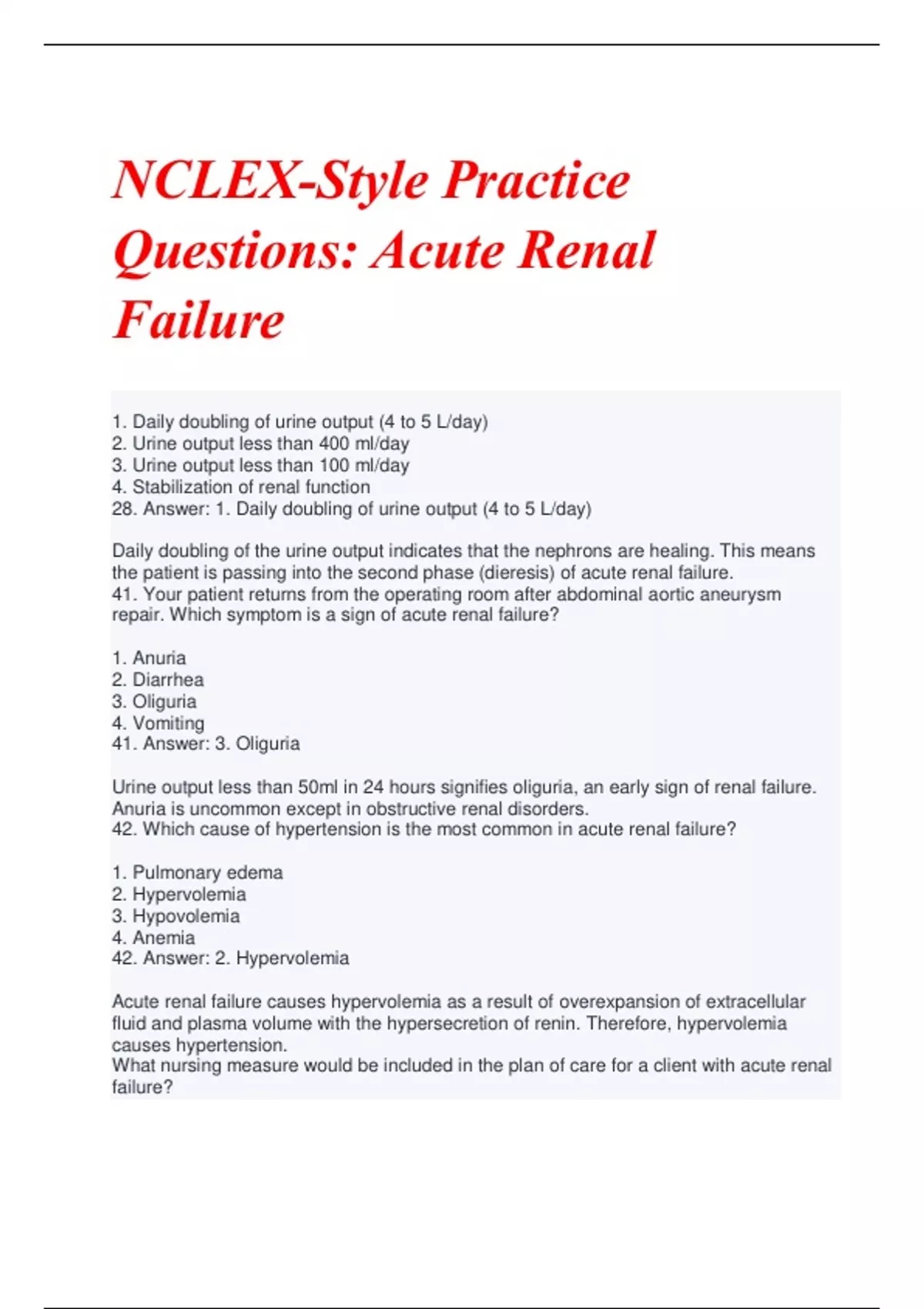 NCLEX-Style Practice Questions: Acute Renal Failure

1. Daily doubling of urine output (4 to 5 L/day)
2. Urine output less than 400 ml/day
3. Urine output less than 100 ml/day
4. Stabilization of renal function
28. Answer: 1. Daily doubling of urine output (4 to 5 L/day)

Daily doubling of the urine output indicates that the nephrons are healing. This means the patient is passing into the second phase (dieresis) of acute renal failure.
41. Your patient returns from the operating room after abdominal aortic aneurysm repair. Which symptom is a sign of acute renal failure?

1. Anuria
2. Diarrhea
3. Oliguria
4. Vomiting
41. Answer: 3. Oliguria

Urine output less than 50ml in 24 hours signifies oliguria, an early sign of renal failure. Anuria is uncommon except in obstructive renal disorders.
42. Which cause of hypertension is the most common in acute renal failure?

1. Pulmonary edema
2. Hypervolemia
3. Hypovolemia
4. Anemia
42. Answer: 2. Hypervolemia

Acute renal failure causes hypervolemia as a result of overexpansion of extracellular fluid and plasma volume with the hypersecretion of renin. Therefore, hypervolemia causes hypertension.
What nursing measure would be included in the plan of care for a client with acute renal failure?